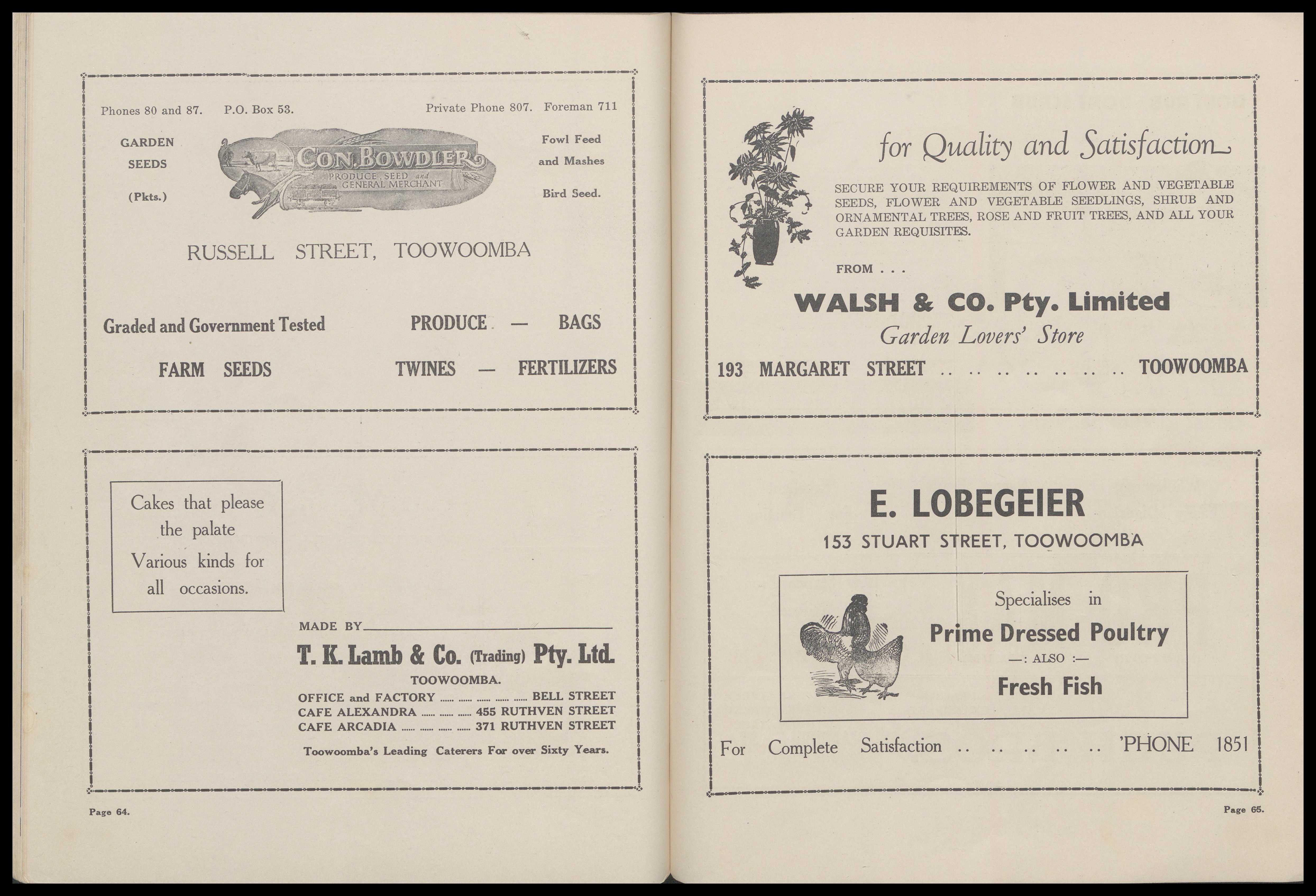 Phones 80 and 87. P.O. Box 53. Private Phone 807. Foreman 711

GARDEN SEEDS (Pkts.)

CON. BOWDLER
PRODUCE, SEED and GENERAL MERCHANT

Fowl Feed and Mashes Bird Seed.

RUSSELL STREET, TOOWOOMBA

Graded and Government Tested
FARM SEEDS

PRODUCE — BAGS
TWINES — FERTILIZERS

Cakes that please the palate Various kinds for all occasions.

MADE BY
T. K. Lamb & Co. (Trading) Pty. Ltd.
TOOWOOMBA.
OFFICE and FACTORY ...... ...... ...... ...... ...... BELL STREET
CAFE ALEXANDRA ...... ...... ...... 455 RUTHVEN STREET
CAFE ARCADIA ...... ...... ...... ...... 371 RUTHVEN STREET
Toowoomba's Leading Caterers For over Sixty Years.

Page 64.

for Quality and Satisfaction

SECURE YOUR REQUIREMENTS OF FLOWER AND VEGETABLE SEEDS, FLOWER AND VEGETABLE SEEDLINGS, SHRUB AND ORNAMENTAL TREES, ROSE AND FRUIT TREES, AND ALL YOUR GARDEN REQUISITES.

FROM . . .

WALSH & CO. Pty. Limited
Garden Lovers' Store
193 MARGARET STREET .. .. .. .. .. .. .. TOOWOOMBA

E. LOBEGEIER
153 STUART STREET, TOOWOOMBA

Specialises in
Prime Dressed Poultry
—: ALSO :—
Fresh Fish

For Complete Satisfaction .. .. .. .. .. 'PHONE 1851

Page 65.